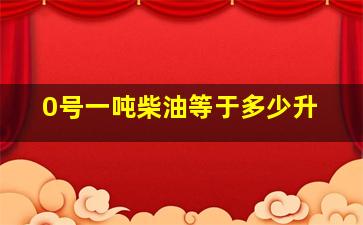 0号一吨柴油等于多少升